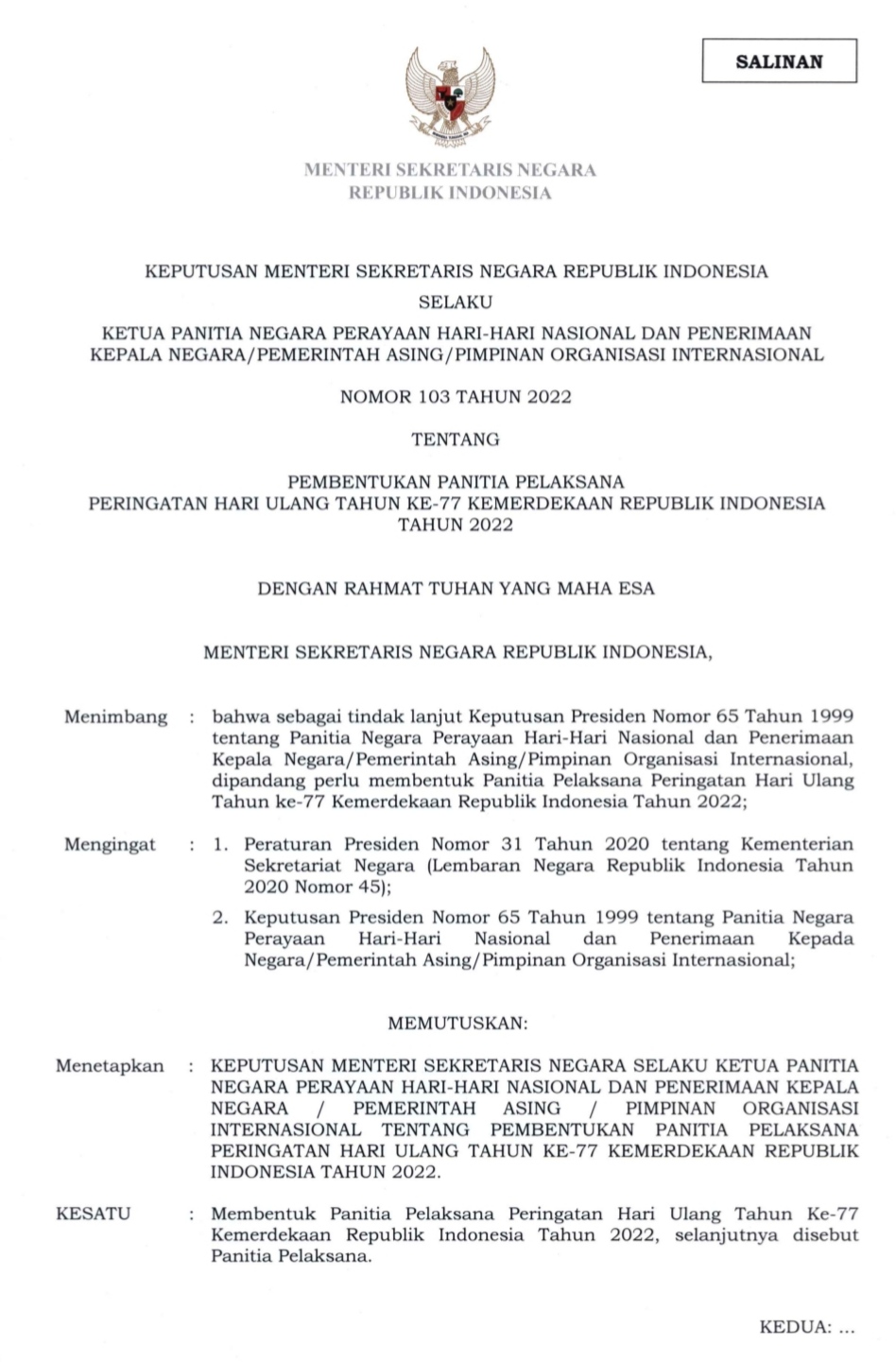 SALINAN

MENTERI SEKRETARIS NEGARA
REPUBLIK INDONESIA

KEPUTUSAN MENTERI SEKRETARIS NEGARA REPUBLIK INDONESIA

SELAKU

KETUA PANITIA NEGARA PERAYAAN HARI-HARI NASIONAL DAN PENERIMAAN KEPALA NEGARA/PEMERINTAH ASING/PIMPINAN ORGANISASI INTERNASIONAL

NOMOR 103 TAHUN 2022

TENTANG

PEMBENTUKAN PANITIA PELAKSANA
PERINGATAN HARI ULANG TAHUN KE-77 KEMERDEKAAN REPUBLIK INDONESIA TAHUN 2022

DENGAN RAHMAT TUHAN YANG MAHA ESA

MENTERI SEKRETARIS NEGARA REPUBLIK INDONESIA,

Menimbang : bahwa sebagai tindak lanjut Keputusan Presiden Nomor 65 Tahun 1999 tentang Panitia Negara Perayaan Hari-Hari Nasional dan Penerimaan Kepala Negara/Pemerintah Asing/Pimpinan Organisasi Internasional, dipandang perlu membentuk Panitia Pelaksana Peringatan Hari Ulang Tahun ke-77 Kemerdekaan Republik Indonesia Tahun 2022;

Mengingat : 1. Peraturan Presiden Nomor 31 Tahun 2020 tentang Kementerian Sekretariat Negara (Lembaran Negara Republik Indonesia Tahun 2020 Nomor 45);

2. Keputusan Presiden Nomor 65 Tahun 1999 tentang Panitia Negara Perayaan Hari-Hari Nasional dan Penerimaan Kepada Negara/Pemerintah Asing/Pimpinan Organisasi Internasional;

MEMUTUSKAN:

Menetapkan : KEPUTUSAN MENTERI SEKRETARIS NEGARA SELAKU KETUA PANITIA NEGARA PERAYAAN HARI-HARI NASIONAL DAN PENERIMAAN KEPALA NEGARA / PEMERINTAH ASING / PIMPINAN ORGANISASI INTERNASIONAL TENTANG PEMBENTUKAN PANITIA PELAKSANA PERINGATAN HARI ULANG TAHUN KE-77 KEMERDEKAAN REPUBLIK INDONESIA TAHUN 2022.

KESATU : Membentuk Panitia Pelaksana Peringatan Hari Ulang Tahun Ke-77 Kemerdekaan Republik Indonesia Tahun 2022, selanjutnya disebut Panitia Pelaksana.

KEDUA: ...